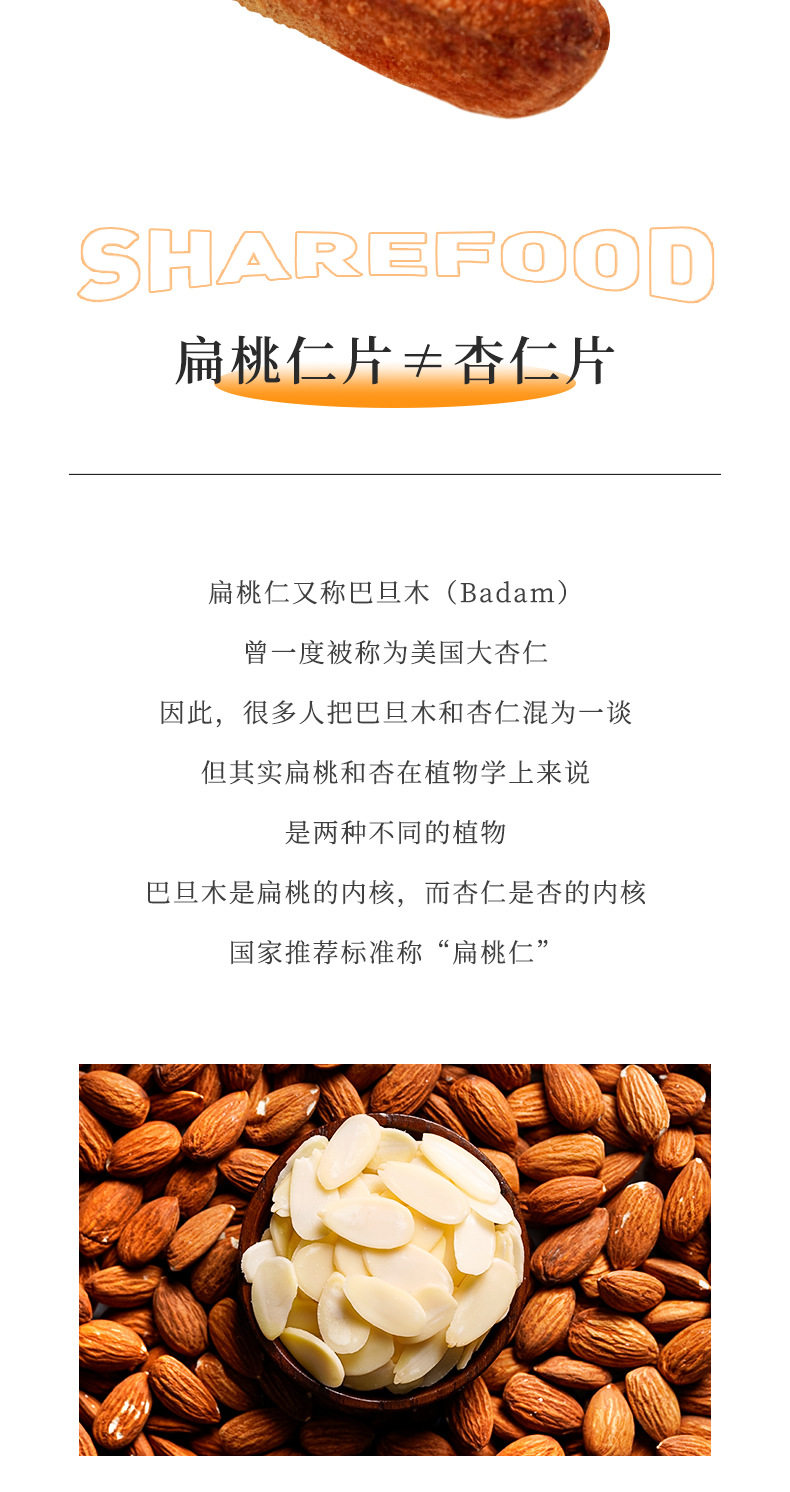 SHAREFOOD

扁桃仁片≠杏仁片

扁桃仁又称巴旦木（Badam）

曾一度被称为美国大杏仁

因此，很多人把巴旦木和杏仁混为一谈

但其实扁桃和杏在植物学上来说

是两种不同的植物

巴旦木是扁桃的内核，而杏仁是杏的内核

国家推荐标准称“扁桃仁”